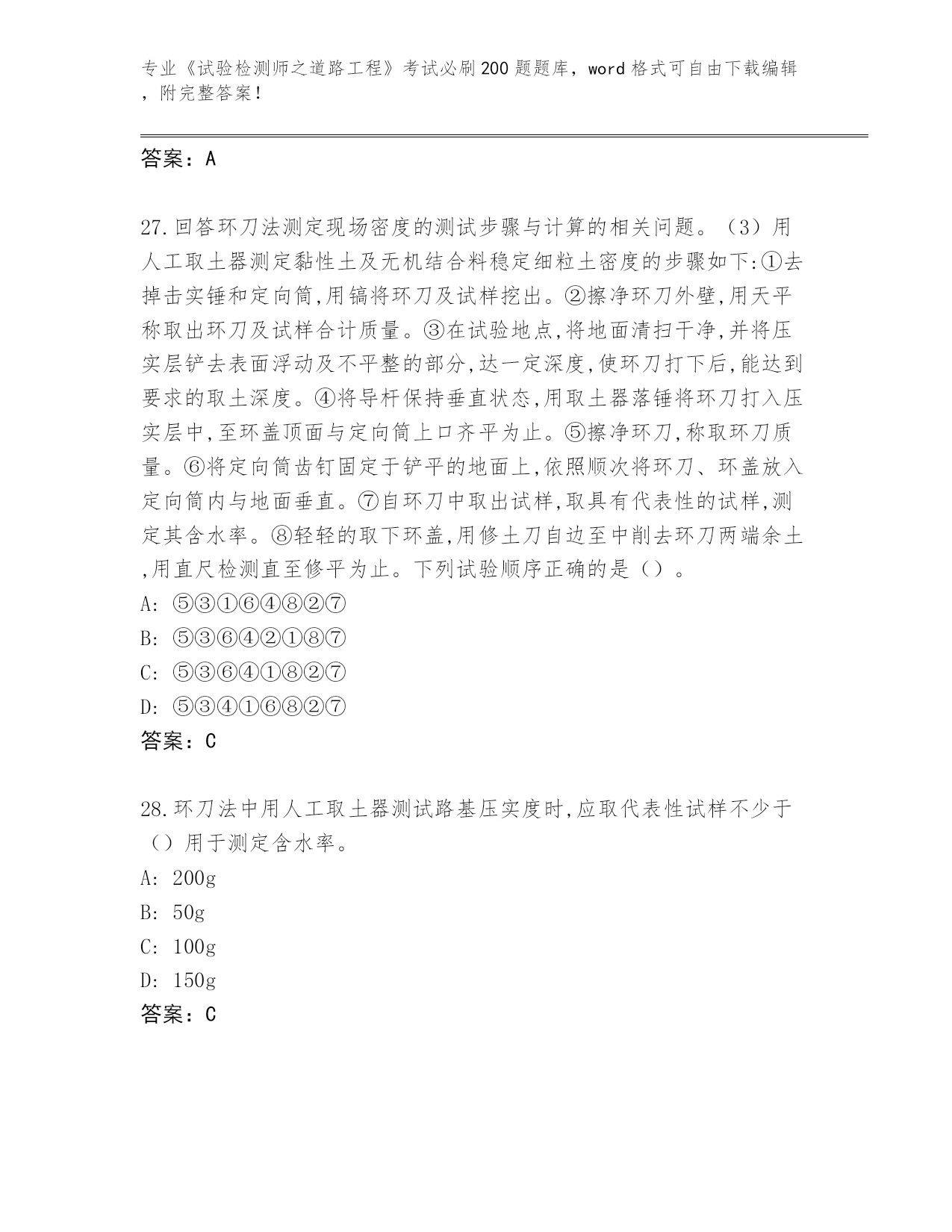 专业《试验检测师之道路工程》考试必刷200题题库，word格式可自由下载编辑，附完整答案！

答案：A

27.回答环刀法测定现场密度的测试步骤与计算的相关问题。（3）用人工取土器测定黏性土及无机结合料稳定细粒土密度的步骤如下:①去掉击实锤和定向筒,用镐将环刀及试样挖出。②擦净环刀外壁,用天平称取出环刀及试样合计质量。③在试验地点,将地面清扫干净,并将压实层铲去表面浮动及不平整的部分,达一定深度,使环刀打下后,能达到要求的取土深度。④将导杆保持垂直状态,用取土器落锤将环刀打入压实层中,至环盖顶面与定向筒上口齐平为止。⑤擦净环刀,称取环刀质量。⑥将定向筒齿钉固定于铲平的地面上,依照顺次将环刀、环盖放入定向筒内与地面垂直。⑦自环刀中取出试样,取具有代表性的试样,测定其含水率。⑧轻轻的取下环盖,用修土刀自边至中削去环刀两端余土,用直尺检测直至修平为止。下列试验顺序正确的是（）。
A: ⑤③①⑥④⑧②⑦
B: ⑤③⑥④②①⑧⑦
C: ⑤③⑥④①⑧②⑦
D: ⑤③④①⑥⑧②⑦
答案：C

28.环刀法中用人工取土器测试路基压实度时,应取代表性试样不少于（）用于测定含水率。
A: 200g
B: 50g
C: 100g
D: 150g
答案：C